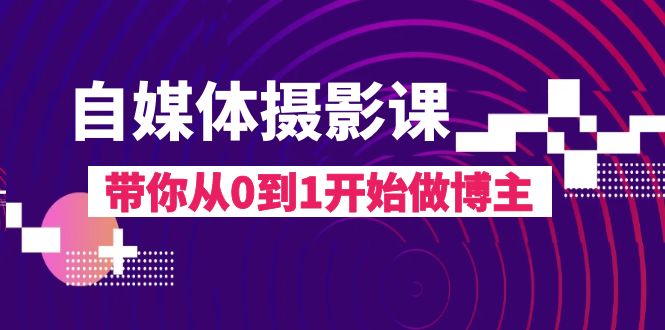 自媒体摄影课

带你从0到1开始做博主